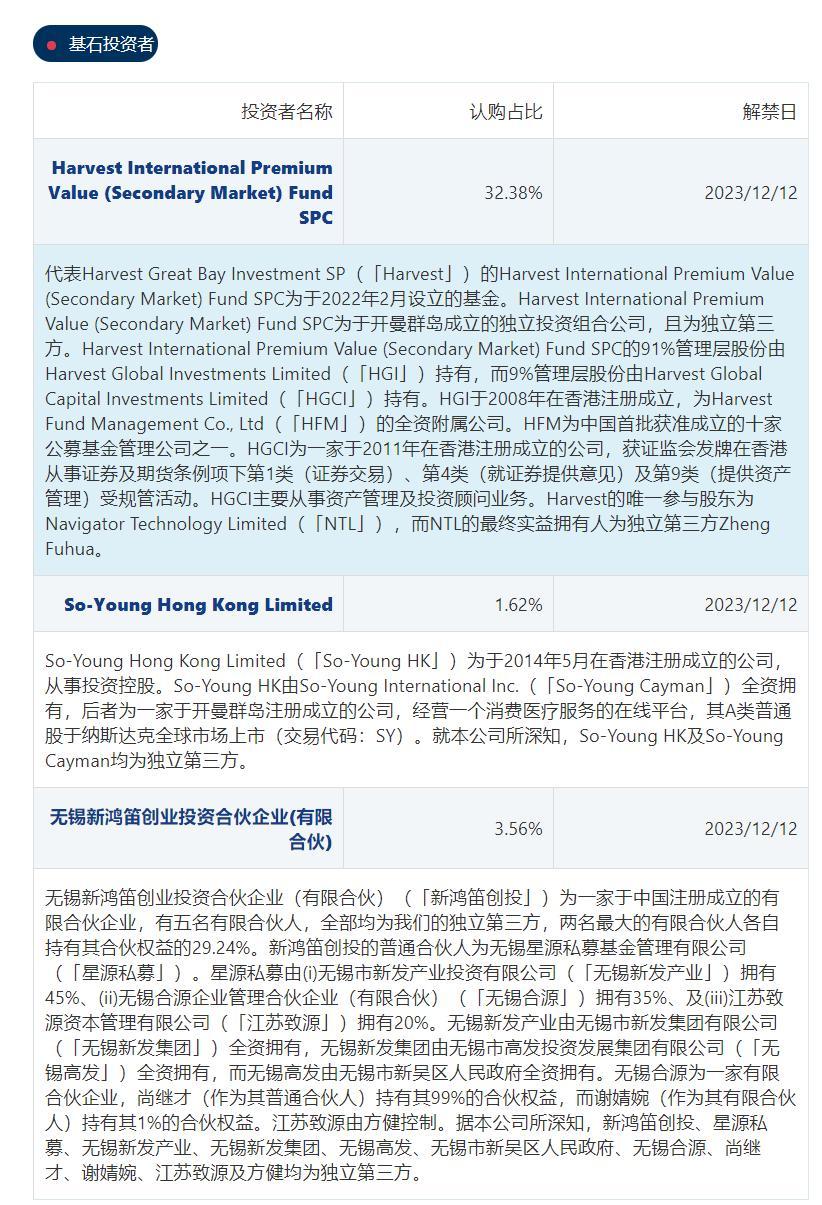 基石投资者

| 投资者名称 | 认购占比 | 解禁日 |
|---|---|---|
| Harvest International Premium Value (Secondary Market) Fund SPC | 32.38% | 2023/12/12 |

代表Harvest Great Bay Investment SP（「Harvest」）的Harvest International Premium Value (Secondary Market) Fund SPC为于2022年2月设立的基金。Harvest International Premium Value (Secondary Market) Fund SPC为于开曼群岛成立的独立投资组合公司，且为独立第三方。Harvest International Premium Value (Secondary Market) Fund SPC的91%管理层股份由Harvest Global Investments Limited（「HGI」）持有，而9%管理层股份由Harvest Global Capital Investments Limited（「HGCI」）持有。HGI于2008年在香港注册成立，为Harvest Fund Management Co., Ltd（「HFM」）的全资附属公司。HFM为中国首批获准成立的十家公募基金管理公司之一。HGCI为一家于2011年在香港注册成立的公司，获证监会发牌在香港从事证券及期货条例项下第1类（证券交易）、第4类（就证券提供意见）及第9类（提供资产管理）受规管活动。HGCI主要从事资产管理及投资顾问业务。Harvest的唯一参与股东为Navigator Technology Limited（「NTL」），而NTL的最终实益拥有人为独立第三方Zheng Fuhua。

| So-Young Hong Kong Limited | 1.62% | 2023/12/12 |
|---|---|---|

So-Young Hong Kong Limited（「So-Young HK」）为于2014年5月在香港注册成立的公司，从事投资控股。So-Young HK由So-Young International Inc.（「So-Young Cayman」）全资拥有，后者为一家于开曼群岛注册成立的公司，经营一个消费医疗服务的在线平台，其A类普通股于纳斯达克全球市场上市（交易代码：SY）。就本公司所深知，So-Young HK及So-Young Cayman均为独立第三方。

| 无锡新鸿笛创业投资合伙企业(有限合伙) | 3.56% | 2023/12/12 |
|---|---|---|

无锡新鸿笛创业投资合伙企业（有限合伙）（「新鸿笛创投」）为一家于中国注册成立的有限合伙企业，有五名有限合伙人，全部均为我们的独立第三方，两名最大的有限合伙人各自持有其合伙权益的29.24%。新鸿笛创投的普通合伙人为无锡星源私募基金管理有限公司（「星源私募」）。星源私募由(i)无锡市新发产业投资有限公司（「无锡新发产业」）拥有45%、(ii)无锡合源企业管理合伙企业（有限合伙）（「无锡合源」）拥有35%、及(iii)江苏致源资本管理有限公司（「江苏致源」）拥有20%。无锡新发产业由无锡市新发集团有限公司（「无锡新发集团」）全资拥有，无锡新发集团由无锡市高发投资发展集团有限公司（「无锡高发」）全资拥有，而无锡高发由无锡市新吴区人民政府全资拥有。无锡合源为一家有限合伙企业，尚继才（作为其普通合伙人）持有其99%的合伙权益，而谢婧婉（作为其有限合伙人）持有其1%的合伙权益。江苏致源由方健控制。据本公司所深知，新鸿笛创投、星源私募、无锡新发产业、无锡新发集团、无锡高发、无锡市新吴区人民政府、无锡合源、尚继才、谢婧婉、江苏致源及方健均为独立第三方。